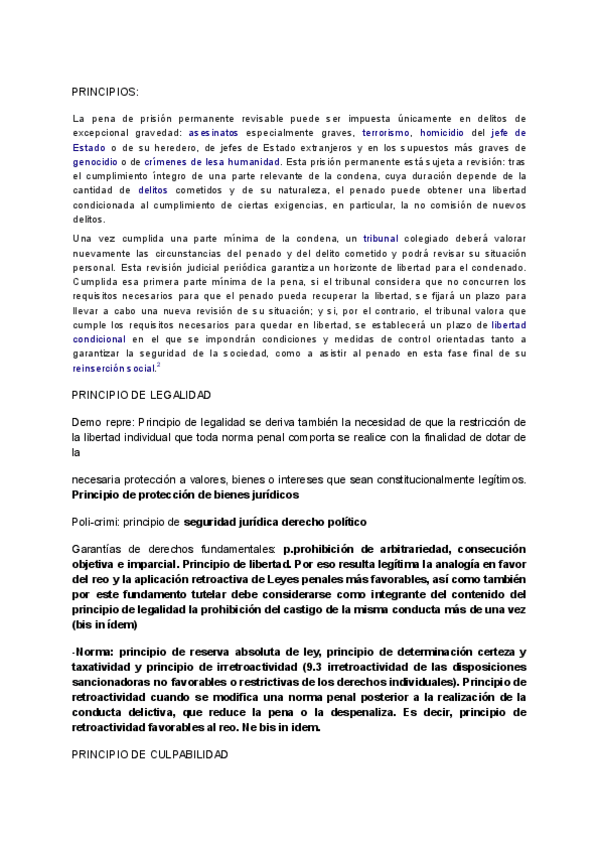 PRINCIPIOS:

La pena de prisión permanente revisable puede ser impuesta únicamente en delitos de excepcional gravedad: asesinatos especialmente graves, terrorismo, homicidio del jefe de Estado o de su heredero, de jefes de Estado extranjeros y en los supuestos más graves de genocidio o de crímenes de lesa humanidad. Esta prisión permanente está sujeta a revisión: tras el cumplimiento íntegro de una parte relevante de la condena, cuya duración depende de la cantidad de delitos cometidos y de su naturaleza, el penado puede obtener una libertad condicionada al cumplimiento de ciertas exigencias, en particular, la no comisión de nuevos delitos.

Una vez cumplida una parte mínima de la condena, un tribunal colegiado deberá valorar nuevamente las circunstancias del penado y del delito cometido y podrá revisar su situación personal. Esta revisión judicial periódica garantiza un horizonte de libertad para el condenado. Cumplida esa primera parte mínima de la pena, si el tribunal considera que no concurren los requisitos necesarios para que el penado pueda recuperar la libertad, se fijará un plazo para llevar a cabo una nueva revisión de su situación; y si, por el contrario, el tribunal valora que cumple los requisitos necesarios para quedar en libertad, se establecerá un plazo de libertad condicional en el que se impondrán condiciones y medidas de control orientadas tanto a garantizar la seguridad de la sociedad, como a asistir al penado en esta fase final de su reinserción social.$^2$

PRINCIPIO DE LEGALIDAD

Demo repre: Principio de legalidad se deriva también la necesidad de que la restricción de la libertad individual que toda norma penal comporta se realice con la finalidad de dotar de la

necesaria protección a valores, bienes o intereses que sean constitucionalmente legítimos. Principio de protección de bienes jurídicos

Poli-crimi: principio de seguridad jurídica derecho político

Garantías de derechos fundamentales: p.prohibición de arbitrariedad, consecución objetiva e imparcial. Principio de libertad. Por eso resulta legítima la analogía en favor del reo y la aplicación retroactiva de Leyes penales más favorables, así como también por este fundamento tutelar debe considerarse como integrante del contenido del principio de legalidad la prohibición del castigo de la misma conducta más de una vez (bis in ídem)

-Norma: principio de reserva absoluta de ley, principio de determinación certeza y taxatividad y principio de irretroactividad (9.3 irretroactividad de las disposiciones sancionadoras no favorables o restrictivas de los derechos individuales). Principio de retroactividad cuando se modifica una norma penal posterior a la realización de la conducta delictiva, que reduce la pena o la despenaliza. Es decir, principio de retroactividad favorables al reo. Ne bis in idem.

PRINCIPIO DE CULPABILIDAD